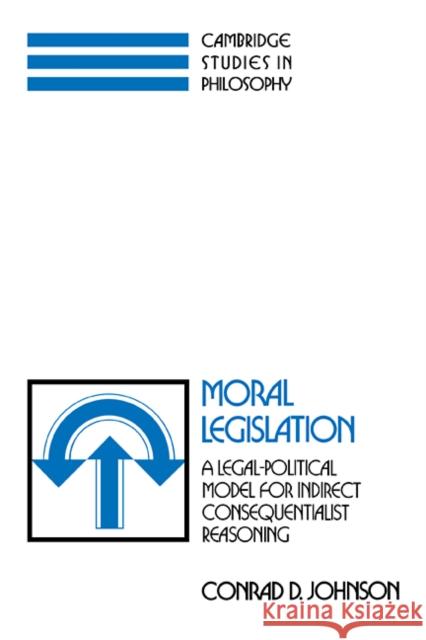 CAMBRIDGE
STUDIES IN
PHILOSOPHY

MORAL
LEGISLATION

A LEGAL-POLITICAL
MODEL FOR INDIRECT
CONSEQUENTIALIST
REASONING

CONRAD D. JOHNSON